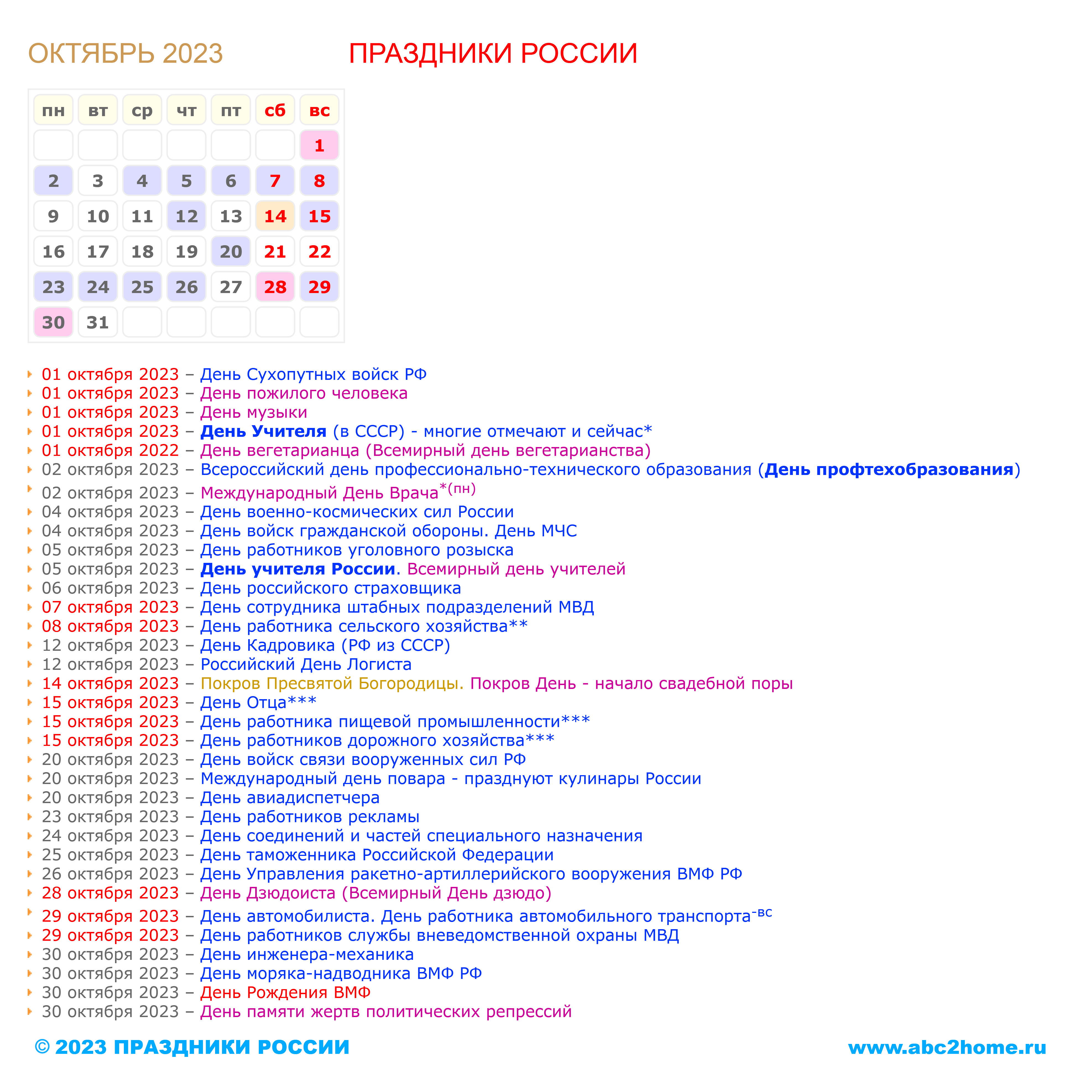 ОКТЯБРЬ 2023

ПРАЗДНИКИ РОССИИ

| пн | вт | ср | чт | пт | сб | вс |
|---|---|---|---|---|---|---|
| | | | | | | 1 |
| 2 | 3 | 4 | 5 | 6 | 7 | 8 |
| 9 | 10 | 11 | 12 | 13 | 14 | 15 |
| 16 | 17 | 18 | 19 | 20 | 21 | 22 |
| 23 | 24 | 25 | 26 | 27 | 28 | 29 |
| 30 | 31 | | | | | |

01 октября 2023 – День Сухопутных войск РФ
01 октября 2023 – День пожилого человека
01 октября 2023 – День музыки
01 октября 2023 – День Учителя (в СССР) - многие отмечают и сейчас*
01 октября 2022 – День вегетарианца (Всемирный день вегетарианства)
02 октября 2023 – Всероссийский день профессионально-технического образования (День профтехобразования)
02 октября 2023 – Международный День Врача$^{*(пн)}$
04 октября 2023 – День военно-космических сил России
04 октября 2023 – День войск гражданской обороны. День МЧС
05 октября 2023 – День работников уголовного розыска
05 октября 2023 – День учителя России. Всемирный день учителей
06 октября 2023 – День российского страховщика
07 октября 2023 – День сотрудника штабных подразделений МВД
08 октября 2023 – День работника сельского хозяйства**
12 октября 2023 – День Кадровика (РФ из СССР)
12 октября 2023 – Российский День Логиста
14 октября 2023 – Покров Пресвятой Богородицы. Покров День - начало свадебной поры
15 октября 2023 – День Отца***
15 октября 2023 – День работника пищевой промышленности***
15 октября 2023 – День работников дорожного хозяйства***
20 октября 2023 – День войск связи вооруженных сил РФ
20 октября 2023 – Международный день повара - празднуют кулинары России
20 октября 2023 – День авиадиспетчера
23 октября 2023 – День работников рекламы
24 октября 2023 – День соединений и частей специального назначения
25 октября 2023 – День таможенника Российской Федерации
26 октября 2023 – День Управления ракетно-артиллерийского вооружения ВМФ РФ
28 октября 2023 – День Дзюдоиста (Всемирный День дзюдо)
29 октября 2023 – День автомобилиста. День работника автомобильного транспорта$^{-вс}$
29 октября 2023 – День работников службы вневедомственной охраны МВД
30 октября 2023 – День инженера-механика
30 октября 2023 – День моряка-надводника ВМФ РФ
30 октября 2023 – День Рождения ВМФ
30 октября 2023 – День памяти жертв политических репрессий

© 2023 ПРАЗДНИКИ РОССИИ

www.abc2home.ru